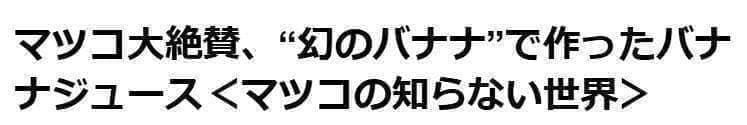 マツコ大絶賛、“幻のバナナ”で作ったバナナジュース＜マツコの知らない世界＞